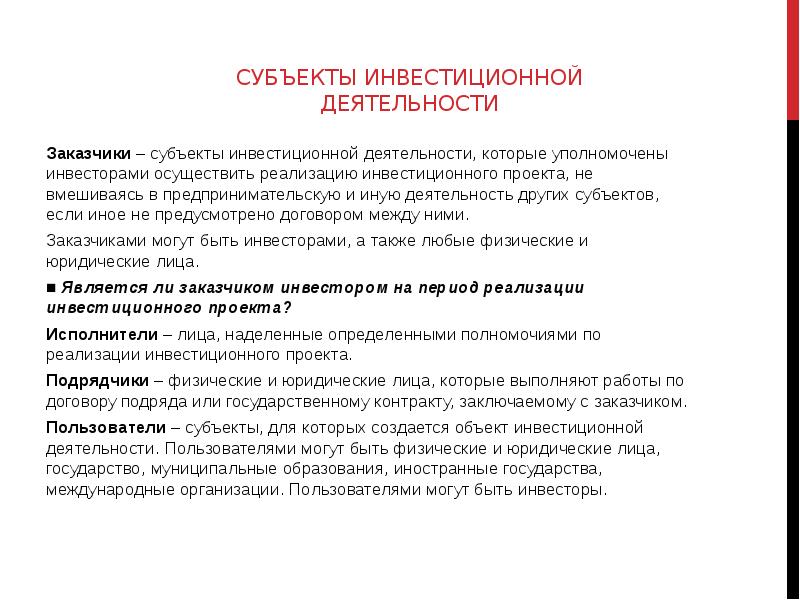 СУБЪЕКТЫ ИНВЕСТИЦИОННОЙ ДЕЯТЕЛЬНОСТИ

Заказчики – субъекты инвестиционной деятельности, которые уполномочены инвесторами осуществить реализацию инвестиционного проекта, не вмешиваясь в предпринимательскую и иную деятельность других субъектов, если иное не предусмотрено договором между ними.

Заказчиками могут быть инвесторами, а также любые физические и юридические лица.

■ Является ли заказчиком инвестором на период реализации инвестиционного проекта?

Исполнители – лица, наделенные определенными полномочиями по реализации инвестиционного проекта.

Подрядчики – физические и юридические лица, которые выполняют работы по договору подряда или государственному контракту, заключаемому с заказчиком.

Пользователи – субъекты, для которых создается объект инвестиционной деятельности. Пользователями могут быть физические и юридические лица, государство, муниципальные образования, иностранные государства, международные организации. Пользователями могут быть инвесторы.